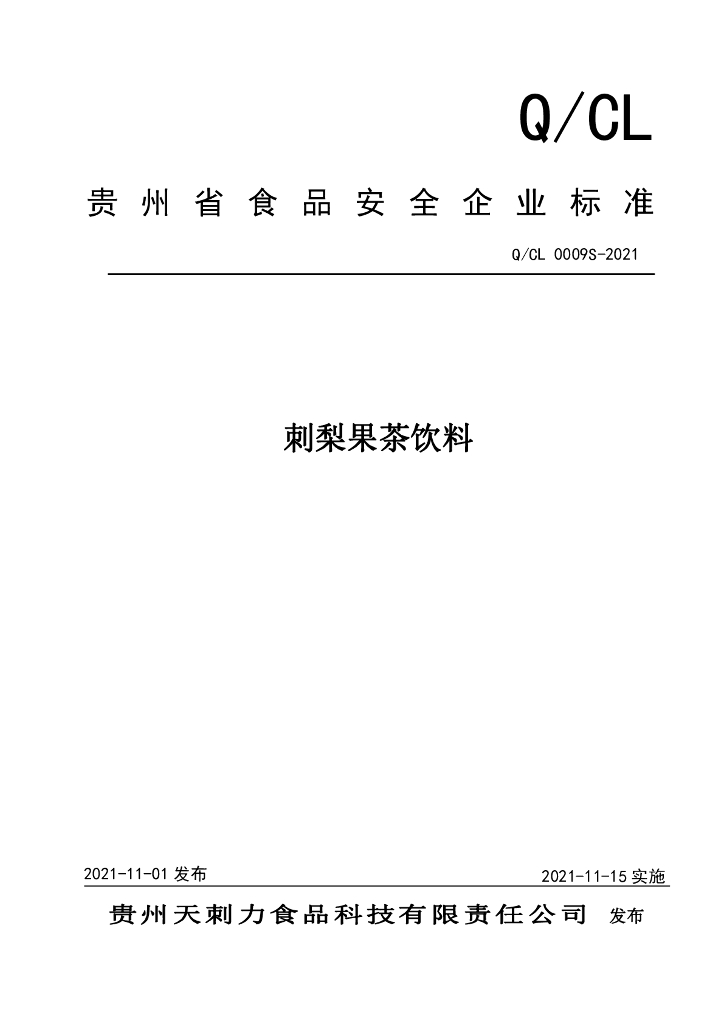 Q/CL

贵州省食品安全企业标准

Q/CL 0009S-2021

刺梨果茶饮料

2021-11-01发布 2021-11-15实施

贵州天刺力食品科技有限责任公司 发布